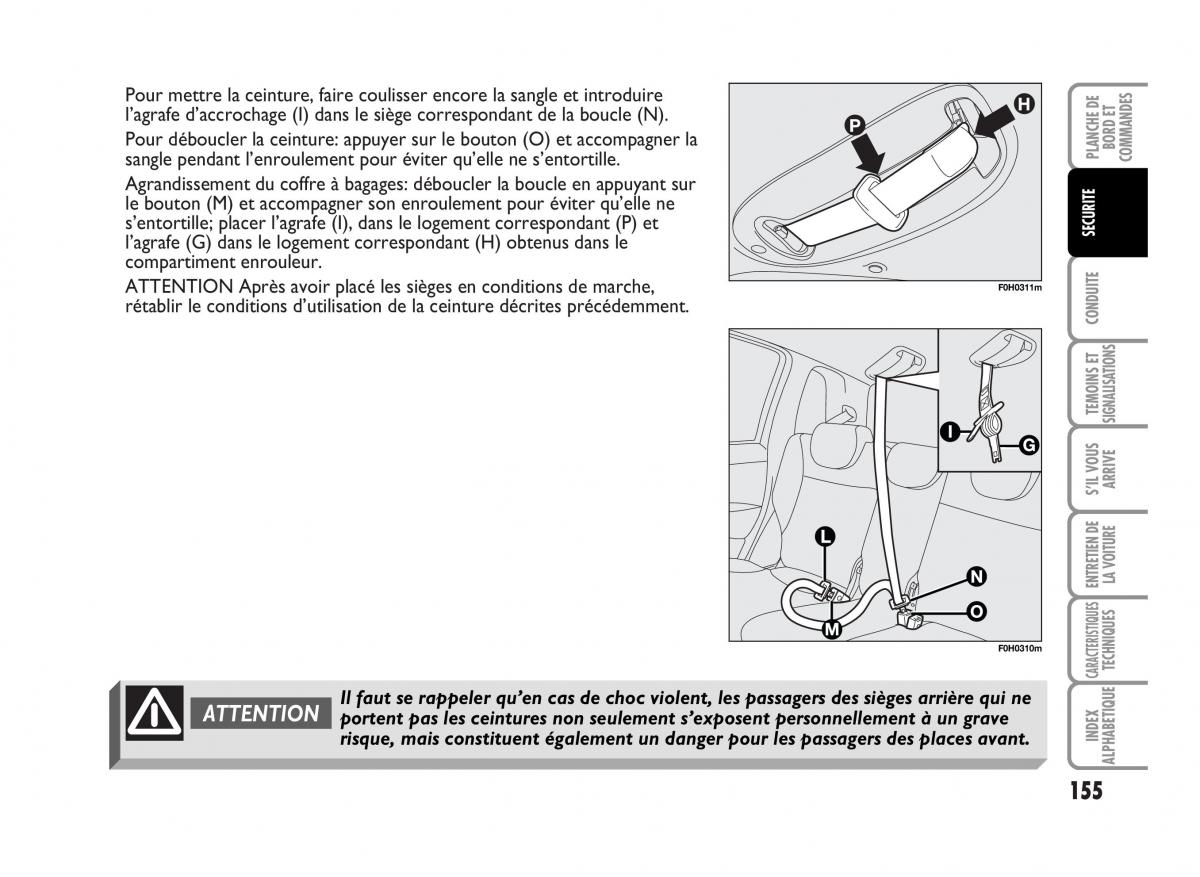 Pour mettre la ceinture, faire coulisser encore la sangle et introduire l'agrafe d'accrochage (I) dans le siège correspondant de la boucle (N).

Pour déboucler la ceinture: appuyer sur le bouton (O) et accompagner la sangle pendant l'enroulement pour éviter qu'elle ne s'entortille.

Agrandissement du coffre à bagages: déboucler la boucle en appuyant sur le bouton (M) et accompagner son enroulement pour éviter qu'elle ne s'entortille; placer l'agrafe (I), dans le logement correspondant (P) et l'agrafe (G) dans le logement correspondant (H) obtenus dans le compartiment enrouleur.

ATTENTION Après avoir placé les sièges en conditions de marche, rétablir le conditions d'utilisation de la ceinture décrites précédemment.

P
H
F0H0311m

I
G
L
N
O
M
F0H0310m

ATTENTION
Il faut se rappeler qu'en cas de choc violent, les passagers des sièges arrière qui ne portent pas les ceintures non seulement s'exposent personnellement à un grave risque, mais constituent également un danger pour les passagers des places avant.

PLANCHE DE BORD ET COMMANDES
SECURITE
CONDUITE
TEMOINS ET SIGNALISATIONS
S'IL VOUS ARRIVE
ENTRETIEN DE LA VOITURE
CARACTERISTIQUES TECHNIQUES
INDEX ALPHABETIQUE

155